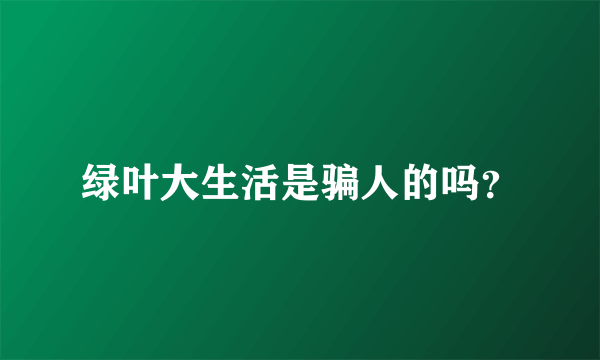 绿叶大生活是骗人的吗?